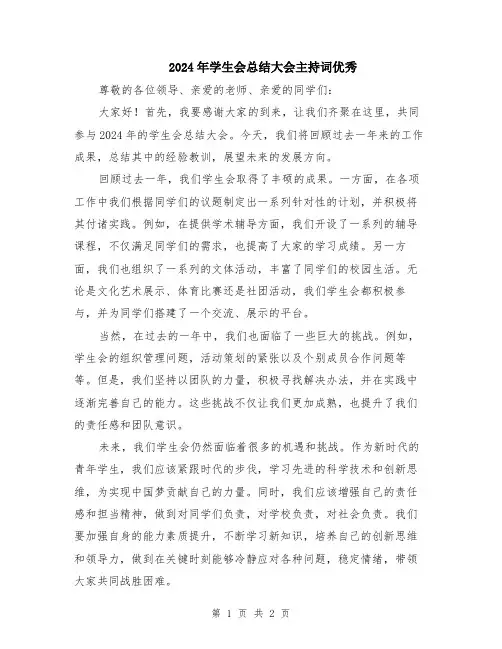 2024年学生会总结大会主持词优秀

尊敬的各位领导、亲爱的老师、亲爱的同学们:

大家好！首先，我要感谢大家的到来，让我们齐聚在这里，共同参与2024年的学生会总结大会。今天，我们将回顾过去一年来的工作成果，总结其中的经验教训，展望未来的发展方向。

回顾过去一年，我们学生会取得了丰硕的成果。一方面，在各项工作中我们根据同学们的议题制定出一系列针对性的计划，并积极将其付诸实践。例如，在提供学术辅导方面，我们开设了一系列的辅导课程，不仅满足同学们的需求，也提高了大家的学习成绩。另一方面，我们也组织了一系列的文体活动，丰富了同学们的校园生活。无论是文化艺术展示、体育比赛还是社团活动，我们学生会都积极参与，并为同学们搭建了一个交流、展示的平台。

当然，在过去的一年中，我们也面临了一些巨大的挑战。例如，学生会的组织管理问题，活动策划的紧张以及个别成员合作问题等等。但是，我们坚持以团队的力量，积极寻找解决办法，并在实践中逐渐完善自己的能力。这些挑战不仅让我们更加成熟，也提升了我们的责任感和团队意识。

未来，我们学生会仍然面临着很多的机遇和挑战。作为新时代的青年学生，我们应该紧跟时代的步伐，学习先进的科学技术和创新思维，为实现中国梦贡献自己的力量。同时，我们应该增强自己的责任感和担当精神，做到对同学们负责，对学校负责，对社会负责。我们要加强自身的能力素质提升，不断学习新知识，培养自己的创新思维和领导力，做到在关键时刻能够冷静应对各种问题，稳定情绪，带领大家共同战胜困难。

第 1 页 共 2 页